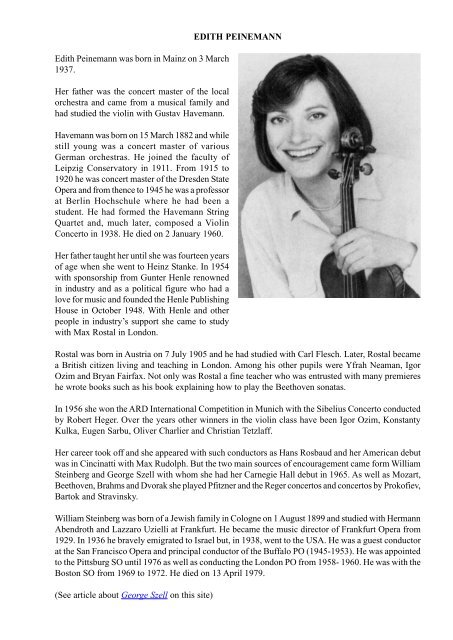 EDITH PEINEMANN

Edith Peinemann was born in Mainz on 3 March 1937.

Her father was the concert master of the local orchestra and came from a musical family and had studied the violin with Gustav Havemann.

Havemann was born on 15 March 1882 and while still young was a concert master of various German orchestras. He joined the faculty of Leipzig Conservatory in 1911. From 1915 to 1920 he was concert master of the Dresden State Opera and from thence to 1945 he was a professor at Berlin Hochschule where he had been a student. He had formed the Havemann String Quartet and, much later, composed a Violin Concerto in 1938. He died on 2 January 1960.

Her father taught her until she was fourteen years of age when she went to Heinz Stanke. In 1954 with sponsorship from Gunter Henle renowned in industry and as a political figure who had a love for music and founded the Henle Publishing House in October 1948. With Henle and other people in industry's support she came to study with Max Rostal in London.

Rostal was born in Austria on 7 July 1905 and he had studied with Carl Flesch. Later, Rostal became a British citizen living and teaching in London. Among his other pupils were Yfrah Neaman, Igor Ozim and Bryan Fairfax. Not only was Rostal a fine teacher who was entrusted with many premieres he wrote books such as his book explaining how to play the Beethoven sonatas.

In 1956 she won the ARD International Competition in Munich with the Sibelius Concerto conducted by Robert Heger. Over the years other winners in the violin class have been Igor Ozim, Konstanty Kulka, Eugen Sarbu, Oliver Charlier and Christian Tetzlaff.

Her career took off and she appeared with such conductors as Hans Rosbaud and her American debut was in Cincinatti with Max Rudolph. But the two main sources of encouragement came form William Steinberg and George Szell with whom she had her Carnegie Hall debut in 1965. As well as Mozart, Beethoven, Brahms and Dvorak she played Pfitzner and the Reger concertos and concertos by Prokofiev, Bartok and Stravinsky.

William Steinberg was born of a Jewish family in Cologne on 1 August 1899 and studied with Hermann Abendroth and Lazzaro Uzielli at Frankfurt. He became the music director of Frankfurt Opera from 1929. In 1936 he bravely emigrated to Israel but, in 1938, went to the USA. He was a guest conductor at the San Francisco Opera and principal conductor of the Buffalo PO (1945-1953). He was appointed to the Pittsburg SO until 1976 as well as conducting the London PO from 1958- 1960. He was with the Boston SO from 1969 to 1972. He died on 13 April 1979.

(See article about George Szell on this site)